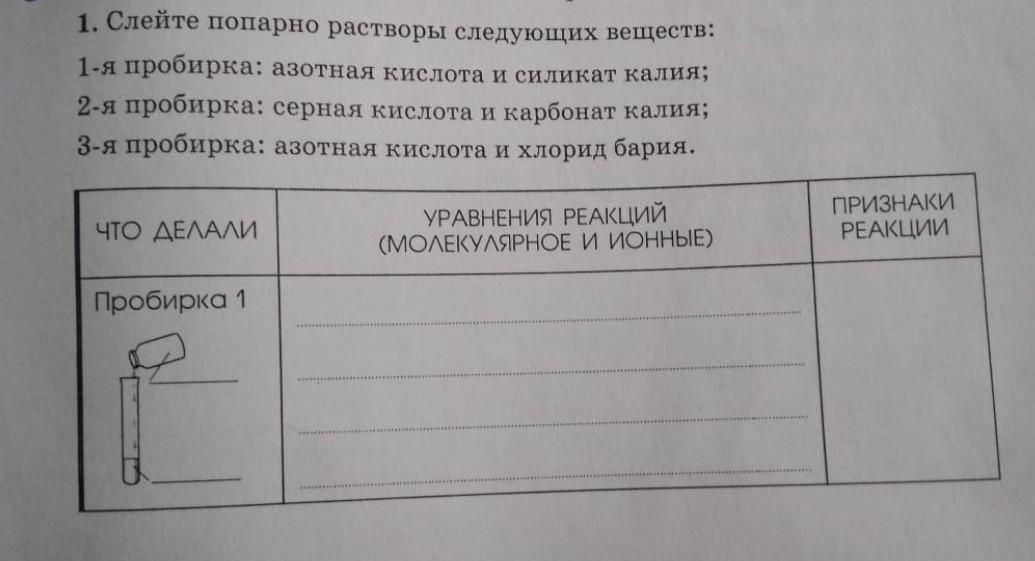 1. Слейте попарно растворы следующих веществ:

1-я пробирка: азотная кислота и силикат калия;

2-я пробирка: серная кислота и карбонат калия;

3-я пробирка: азотная кислота и хлорид бария.

| ЧТО ДЕЛАЛИ | УРАВНЕНИЯ РЕАКЦИЙ (МОЛЕКУЛЯРНОЕ И ИОННЫЕ) | ПРИЗНАКИ РЕАКЦИИ |
|---|---|---|
| Пробирка 1 ____ ____ | ____ ____ ____ ____ | |